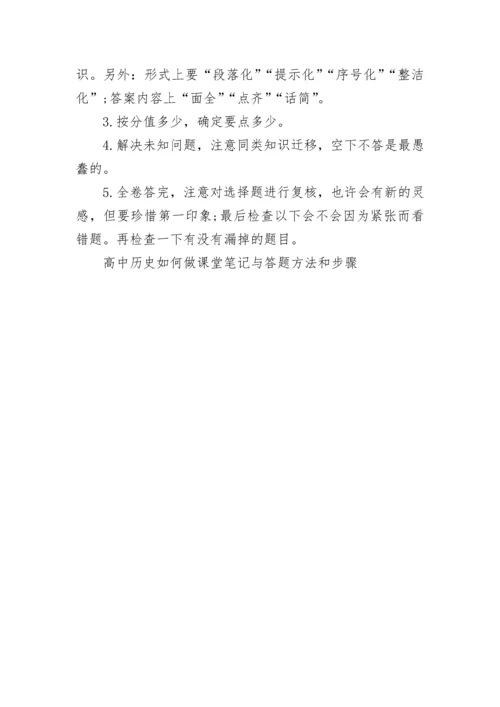 识。另外：形式上要“段落化”“提示化”“序号化”“整洁化”;答案内容上“面全”“点齐”“话简”。

3.按分值多少，确定要点多少。

4.解决未知问题，注意同类知识迁移，空下不答是最愚蠢的。

5.全卷答完，注意对选择题进行复核，也许会有新的灵感，但要珍惜第一印象;最后检查以下会不会因为紧张而看错题。再检查一下有没有漏掉的题目。

高中历史如何做课堂笔记与答题方法和步骤